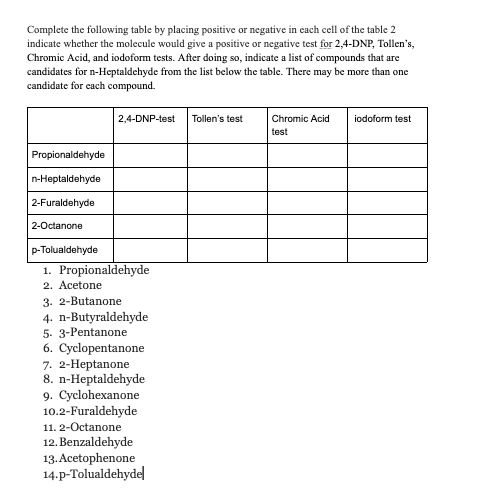 Complete the following table by placing positive or negative in each cell of the table 2 indicate whether the molecule would give a positive or negative test for 2,4-DNP, Tollen's, Chromic Acid, and iodoform tests. After doing so, indicate a list of compounds that are candidates for n-Heptaldehyde from the list below the table. There may be more than one candidate for each compound.

| | 2,4-DNP-test | Tollen's test | Chromic Acid test | iodoform test |
|---|---|---|---|---|
| Propionaldehyde | | | | |
| n-Heptaldehyde | | | | |
| 2-Furaldehyde | | | | |
| 2-Octanone | | | | |
| p-Tolualdehyde | | | | |

1. Propionaldehyde
2. Acetone
3. 2-Butanone
4. n-Butyraldehyde
5. 3-Pentanone
6. Cyclopentanone
7. 2-Heptanone
8. n-Heptaldehyde
9. Cyclohexanone
10. 2-Furaldehyde
11. 2-Octanone
12. Benzaldehyde
13. Acetophenone
14. p-Tolualdehyde